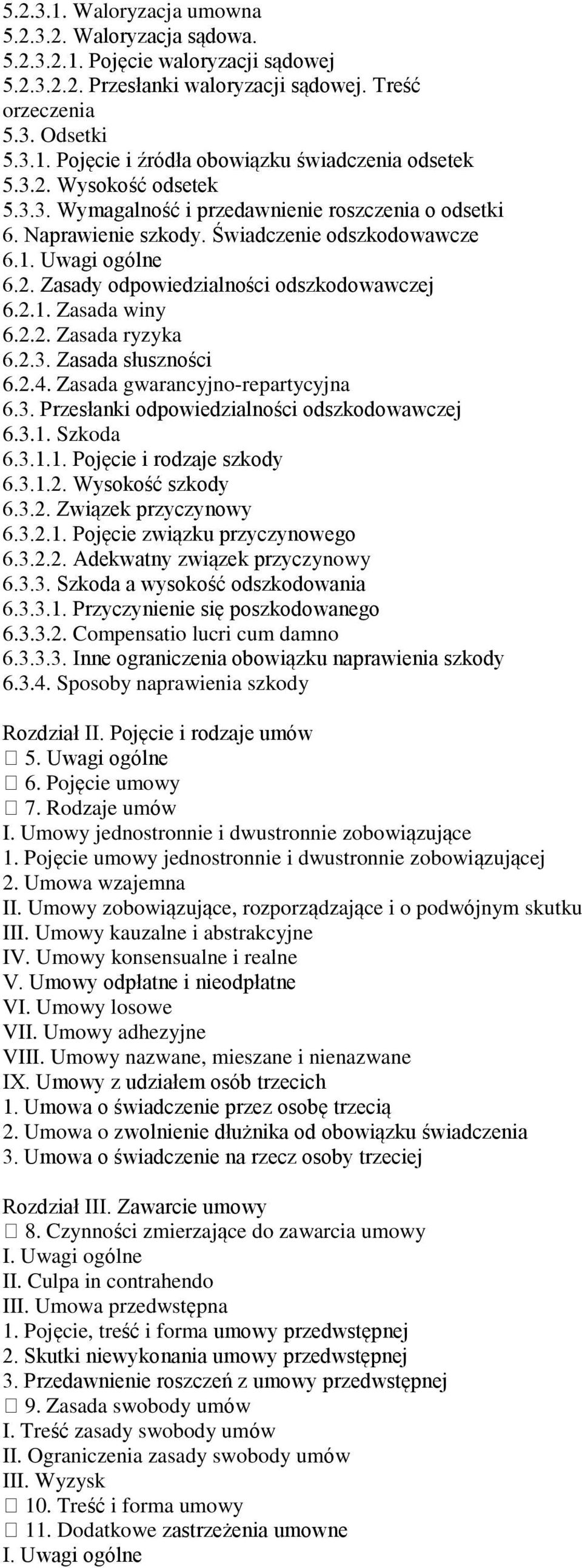 5.2.3.1. Waloryzacja umowna
5.2.3.2. Waloryzacja sądowa.
5.2.3.2.1. Pojęcie waloryzacji sądowej
5.2.3.2.2. Przesłanki waloryzacji sądowej. Treść orzeczenia
5.3. Odsetki
5.3.1. Pojęcie i źródła obowiązku świadczenia odsetek
5.3.2. Wysokość odsetek
5.3.3. Wymagalność i przedawnienie roszczenia o odsetki
6. Naprawienie szkody. Świadczenie odszkodowawcze
6.1. Uwagi ogólne
6.2. Zasady odpowiedzialności odszkodowawczej
6.2.1. Zasada winy
6.2.2. Zasada ryzyka
6.2.3. Zasada słuszności
6.2.4. Zasada gwarancyjno-repartycyjna
6.3. Przesłanki odpowiedzialności odszkodowawczej
6.3.1. Szkoda
6.3.1.1. Pojęcie i rodzaje szkody
6.3.1.2. Wysokość szkody
6.3.2. Związek przyczynowy
6.3.2.1. Pojęcie związku przyczynowego
6.3.2.2. Adekwatny związek przyczynowy
6.3.3. Szkoda a wysokość odszkodowania
6.3.3.1. Przyczynienie się poszkodowanego
6.3.3.2. Compensatio lucri cum damno
6.3.3.3. Inne ograniczenia obowiązku naprawienia szkody
6.3.4. Sposoby naprawienia szkody

Rozdział II. Pojęcie i rodzaje umów
 5. Uwagi ogólne
 6. Pojęcie umowy
 7. Rodzaje umów
I. Umowy jednostronnie i dwustronnie zobowiązujące
1. Pojęcie umowy jednostronnie i dwustronnie zobowiązującej
2. Umowa wzajemna
II. Umowy zobowiązujące, rozporządzające i o podwójnym skutku
III. Umowy kauzalne i abstrakcyjne
IV. Umowy konsensualne i realne
V. Umowy odpłatne i nieodpłatne
VI. Umowy losowe
VII. Umowy adhezyjne
VIII. Umowy nazwane, mieszane i nienazwane
IX. Umowy z udziałem osób trzecich
1. Umowa o świadczenie przez osobę trzecią
2. Umowa o zwolnienie dłużnika od obowiązku świadczenia
3. Umowa o świadczenie na rzecz osoby trzeciej

Rozdział III. Zawarcie umowy
 8. Czynności zmierzające do zawarcia umowy
I. Uwagi ogólne
II. Culpa in contrahendo
III. Umowa przedwstępna
1. Pojęcie, treść i forma umowy przedwstępnej
2. Skutki niewykonania umowy przedwstępnej
3. Przedawnienie roszczeń z umowy przedwstępnej
 9. Zasada swobody umów
I. Treść zasady swobody umów
II. Ograniczenia zasady swobody umów
III. Wyzysk
 10. Treść i forma umowy
 11. Dodatkowe zastrzeżenia umowne
I. Uwagi ogólne